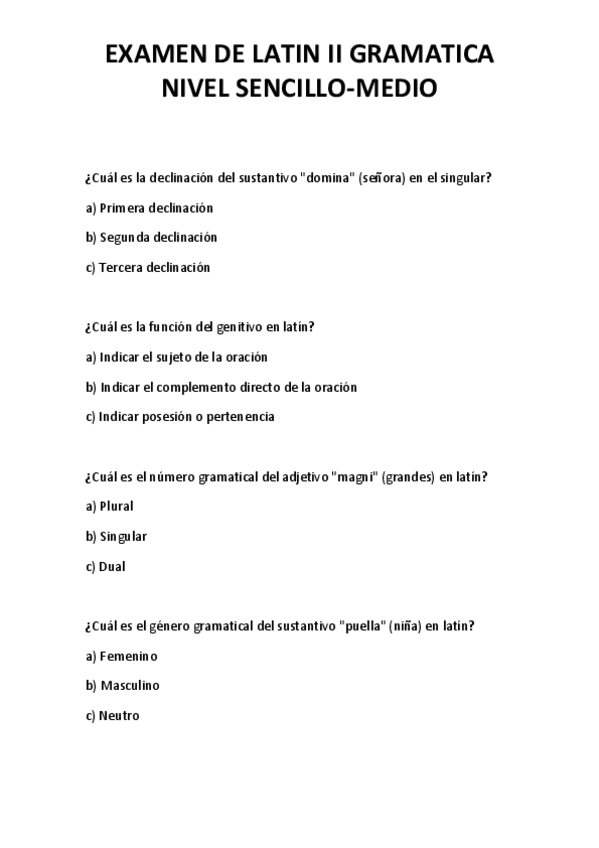 EXAMEN DE LATIN II GRAMATICA
NIVEL SENCILLO-MEDIO

¿Cuál es la declinación del sustantivo "domina" (señora) en el singular?

a) Primera declinación

b) Segunda declinación

c) Tercera declinación

¿Cuál es la función del genitivo en latín?

a) Indicar el sujeto de la oración

b) Indicar el complemento directo de la oración

c) Indicar posesión o pertenencia

¿Cuál es el número gramatical del adjetivo "magni" (grandes) en latín?

a) Plural

b) Singular

c) Dual

¿Cuál es el género gramatical del sustantivo "puella" (niña) en latín?

a) Femenino

b) Masculino

c) Neutro